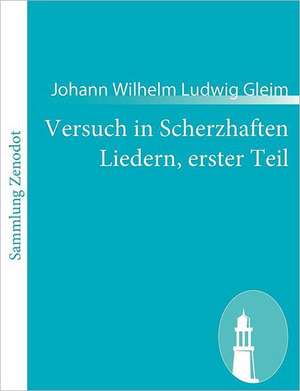 Sammlung Zenodot

Johann Wilhelm Ludwig Gleim

Versuch in Scherzhaften Liedern, erster Teil